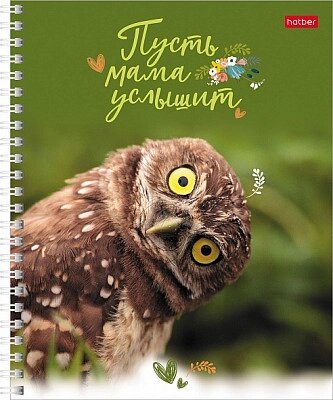 hatber

Пусть мама услышит